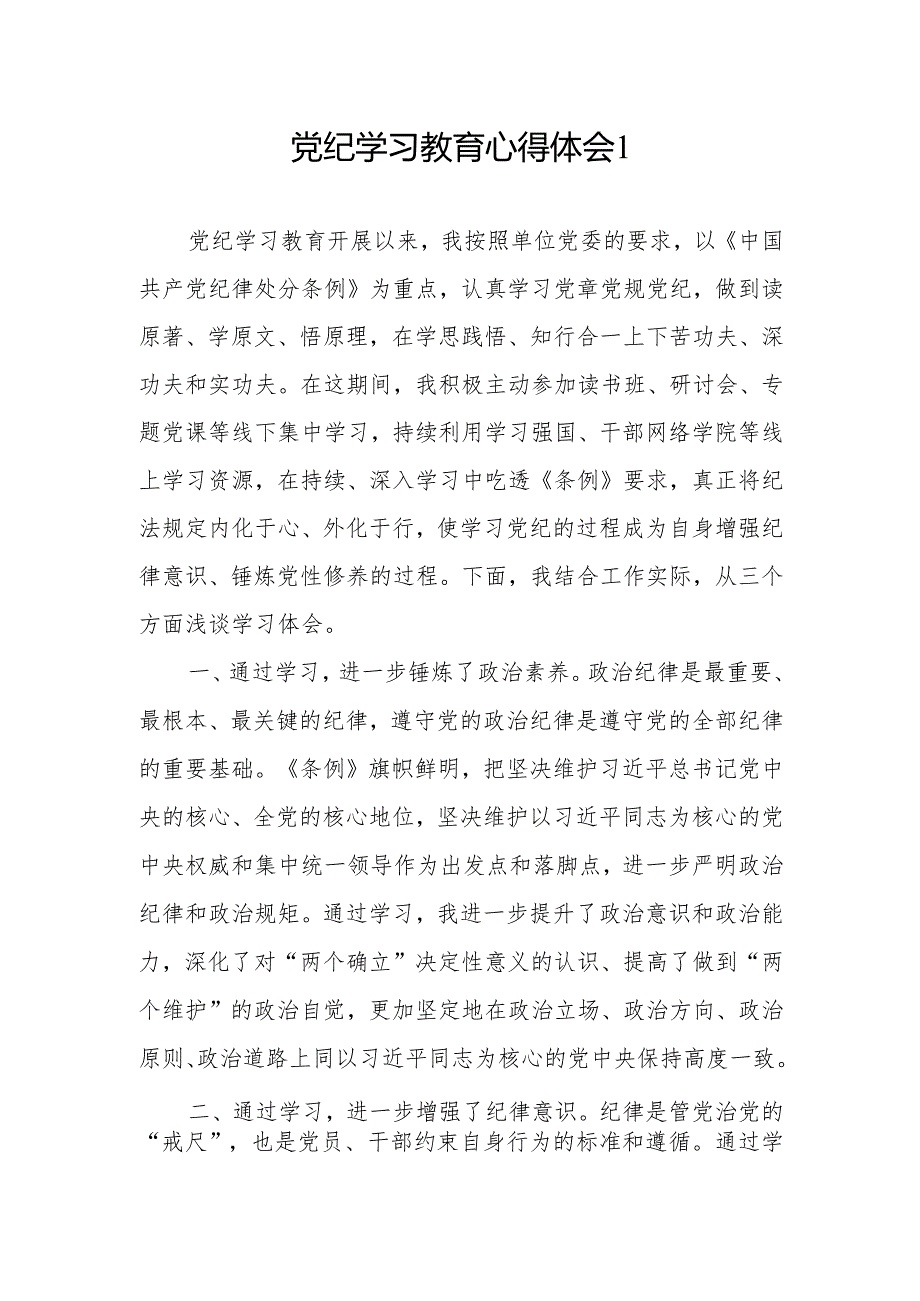 党纪学习教育心得体会1

党纪学习教育开展以来，我按照单位党委的要求，以《中国共产党纪律处分条例》为重点，认真学习党章党规党纪，做到读原著、学原文、悟原理，在学思践悟、知行合一上下苦功夫、深功夫和实功夫。在这期间，我积极主动参加读书班、研讨会、专题党课等线下集中学习，持续利用学习强国、干部网络学院等线上学习资源，在持续、深入学习中吃透《条例》要求，真正将纪法规定内化于心、外化于行，使学习党纪的过程成为自身增强纪律意识、锤炼党性修养的过程。下面，我结合工作实际，从三个方面浅谈学习体会。

一、通过学习，进一步锤炼了政治素养。政治纪律是最重要、最根本、最关键的纪律，遵守党的政治纪律是遵守党的全部纪律的重要基础。《条例》旗帜鲜明，把坚决维护习近平总书记党中央的核心、全党的核心地位，坚决维护以习近平同志为核心的党中央权威和集中统一领导作为出发点和落脚点，进一步严明政治纪律和政治规矩。通过学习，我进一步提升了政治意识和政治能力，深化了对“两个确立”决定性意义的认识、提高了做到“两个维护”的政治自觉，更加坚定地在政治立场、政治方向、政治原则、政治道路上同以习近平同志为核心的党中央保持高度一致。

二、通过学习，进一步增强了纪律意识。纪律是管党治党的“戒尺”，也是党员、干部约束自身行为的标准和遵循。通过学